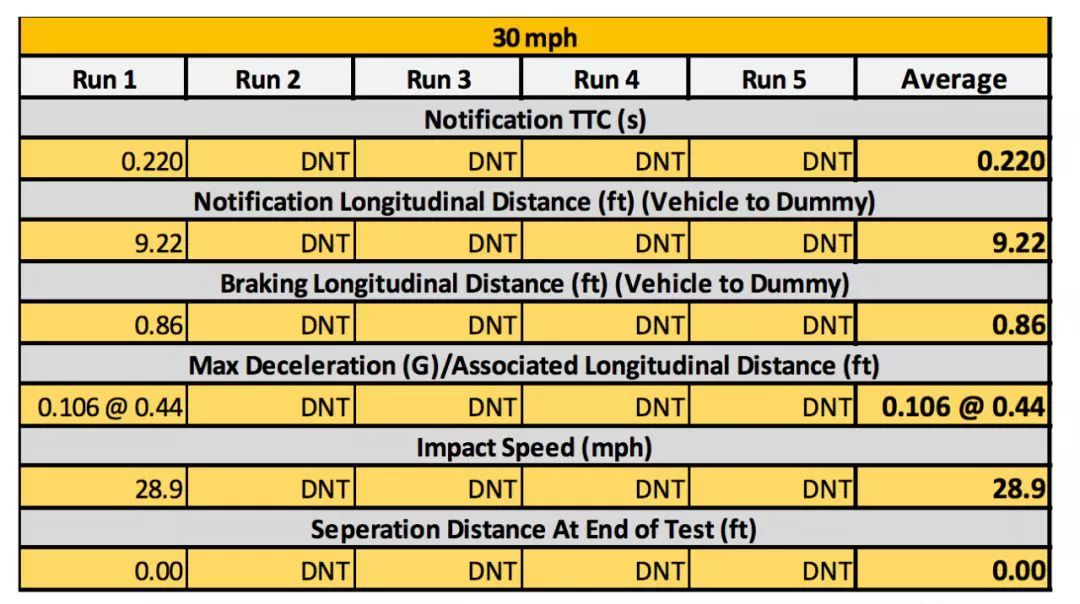 | 30 mph | | | | | |
|---|---|---|---|---|---|
| Run 1 | Run 2 | Run 3 | Run 4 | Run 5 | Average |
| Notification TTC (s) | | | | | |
| 0.220 | DNT | DNT | DNT | DNT | 0.220 |
| Notification Longitudinal Distance (ft) (Vehicle to Dummy) | | | | | |
| 9.22 | DNT | DNT | DNT | DNT | 9.22 |
| Braking Longitudinal Distance (ft) (Vehicle to Dummy) | | | | | |
| 0.86 | DNT | DNT | DNT | DNT | 0.86 |
| Max Deceleration (G)/Associated Longitudinal Distance (ft) | | | | | |
| 0.106 @ 0.44 | DNT | DNT | DNT | DNT | 0.106 @ 0.44 |
| Impact Speed (mph) | | | | | |
| 28.9 | DNT | DNT | DNT | DNT | 28.9 |
| Seperation Distance At End of Test (ft) | | | | | |
| 0.00 | DNT | DNT | DNT | DNT | 0.00 |